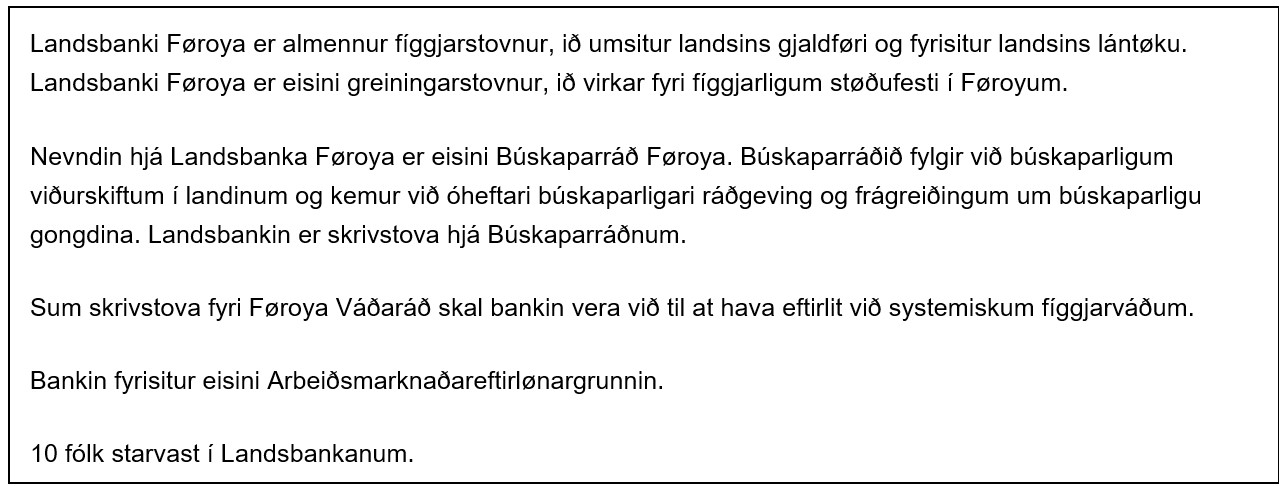 Landsbanki Føroya er almennur fíggjarstovnur, ið umsitur landsins gjaldføri og fyrisitur landsins lántøku. Landsbanki Føroya er eisini greiningarstovnur, ið virkar fyri fíggjarligum støðufesti í Føroyum.

Nevndin hjá Landsbanka Føroya er eisini Búskaparráð Føroya. Búskaparráðið fylgir við búskaparligum viðurskiftum í landinum og kemur við óheftari búskaparligari ráðgeving og frágreiðingum um búskaparligu gongdina. Landsbankin er skrivstova hjá Búskaparráðnum.

Sum skrivstova fyri Føroya Váðaráð skal bankin vera við til at hava eftirlit við systemiskum fíggjarváðum.

Bankin fyrisitur eisini Arbeiðsmarknaðareftirlønargrunnin.

10 fólk starvast í Landsbankanum.